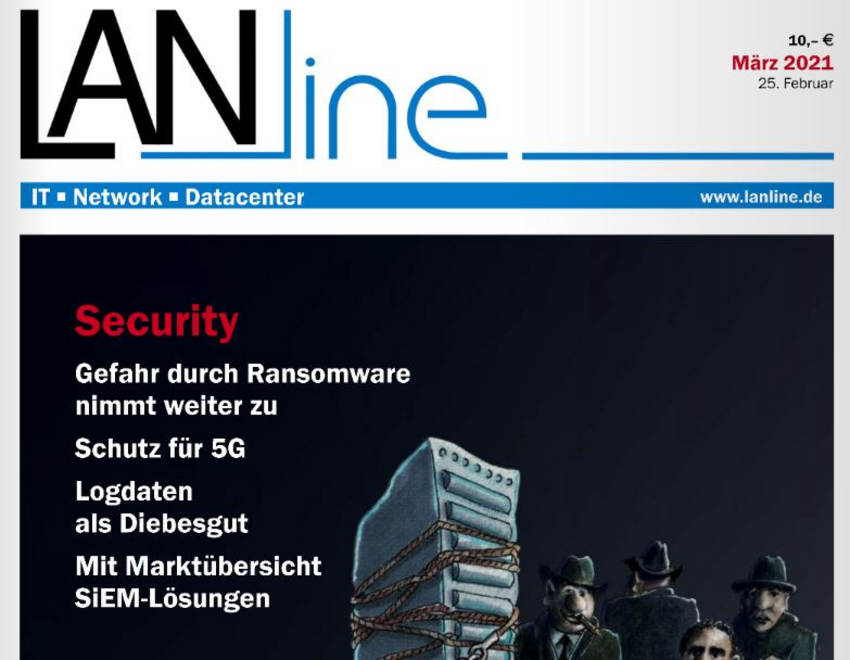 LANline

10,- €
März 2021
25. Februar

IT ▪ Network ▪ Datacenter
www.lanline.de

Security

Gefahr durch Ransomware nimmt weiter zu

Schutz für 5G

Logdaten als Diebesgut

Mit Marktübersicht SiEM-Lösungen